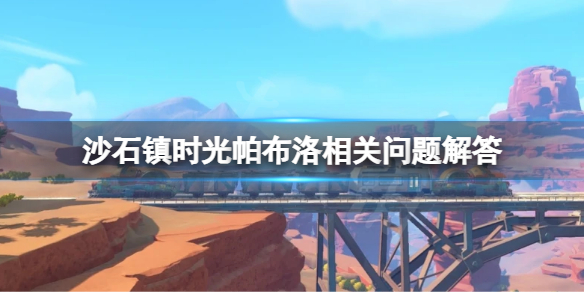 沙石镇时光帕布洛相关问题解答